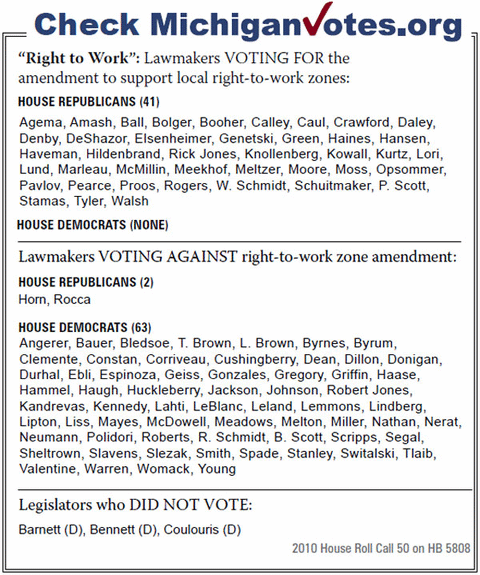 Check MichiganVotes.org

"Right to Work": Lawmakers VOTING FOR the amendment to support local right-to-work zones:

HOUSE REPUBLICANS (41)

Agema, Amash, Ball, Bolger, Booher, Calley, Caul, Crawford, Daley, Denby, DeShazor, Elsenheimer, Genetski, Green, Haines, Hansen, Haveman, Hildenbrand, Rick Jones, Knollenberg, Kowall, Kurtz, Lori, Lund, Marleau, McMillin, Meekhof, Meltzer, Moore, Moss, Opsommer, Pavlov, Pearce, Proos, Rogers, W. Schmidt, Schuitmaker, P. Scott, Stamas, Tyler, Walsh

HOUSE DEMOCRATS (NONE)

Lawmakers VOTING AGAINST right-to-work zone amendment:

HOUSE REPUBLICANS (2)

Horn, Rocca

HOUSE DEMOCRATS (63)

Angerer, Bauer, Bledsoe, T. Brown, L. Brown, Byrnes, Byrum, Clemente, Constan, Corriveau, Cushingberry, Dean, Dillon, Donigan, Durhal, Ebli, Espinoza, Geiss, Gonzales, Gregory, Griffin, Haase, Hammel, Haugh, Huckleberry, Jackson, Johnson, Robert Jones, Kandrevas, Kennedy, Lahti, LeBlanc, Leland, Lemmons, Lindberg, Lipton, Liss, Mayes, McDowell, Meadows, Melton, Miller, Nathan, Nerat, Neumann, Polidori, Roberts, R. Schmidt, B. Scott, Scripps, Segal, Sheltrown, Slavens, Slezak, Smith, Spade, Stanley, Switalski, Tlaib, Valentine, Warren, Womack, Young

Legislators who DID NOT VOTE:

Barnett (D), Bennett (D), Coulouris (D)

2010 House Roll Call 50 on HB 5808